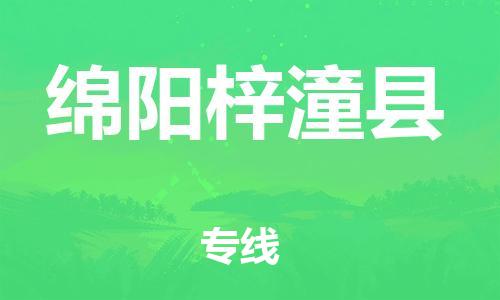 绵阳梓潼县

专线